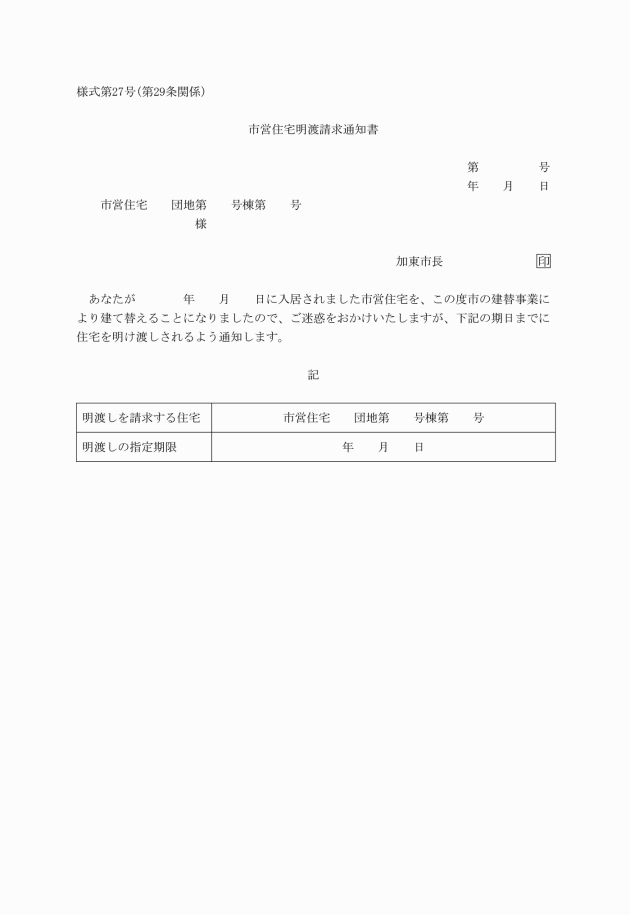 様式第27号(第29条関係)

市営住宅明渡請求通知書

第　　　号
年　月　日

市営住宅　団地第　号棟第　号
様

加東市長　　　　印

あなたが　　年　月　日に入居されました市営住宅を、この度市の建替事業により建て替えることになりましたので、ご迷惑をおかけいたしますが、下記の期日までに住宅を明け渡しされるよう通知します。

記

| 明渡しを請求する住宅 | 市営住宅　団地第　号棟第　号 |
|---|---|
| 明渡しの指定期限 | 年　月　日 |